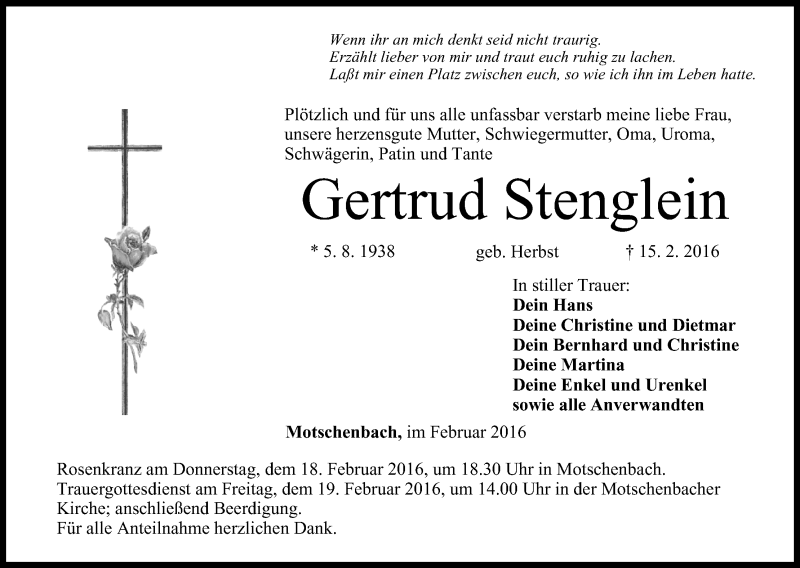 Wenn ihr an mich denkt seid nicht traurig.
Erzählt lieber von mir und traut euch ruhig zu lachen.
Laßt mir einen Platz zwischen euch, so wie ich ihn im Leben hatte.

Plötzlich und für uns alle unfassbar verstarb meine liebe Frau, unsere herzensgute Mutter, Schwiegermutter, Oma, Uroma, Schwägerin, Patin und Tante

Gertrud Stenglein

* 5. 8. 1938 geb. Herbst † 15. 2. 2016

In stiller Trauer:
Dein Hans
Deine Christine und Dietmar
Dein Bernhard und Christine
Deine Martina
Deine Enkel und Urenkel
sowie alle Anverwandten

Motschenbach, im Februar 2016

Rosenkranz am Donnerstag, dem 18. Februar 2016, um 18.30 Uhr in Motschenbach.
Trauergottesdienst am Freitag, dem 19. Februar 2016, um 14.00 Uhr in der Motschenbacher Kirche; anschließend Beerdigung.
Für alle Anteilnahme herzlichen Dank.